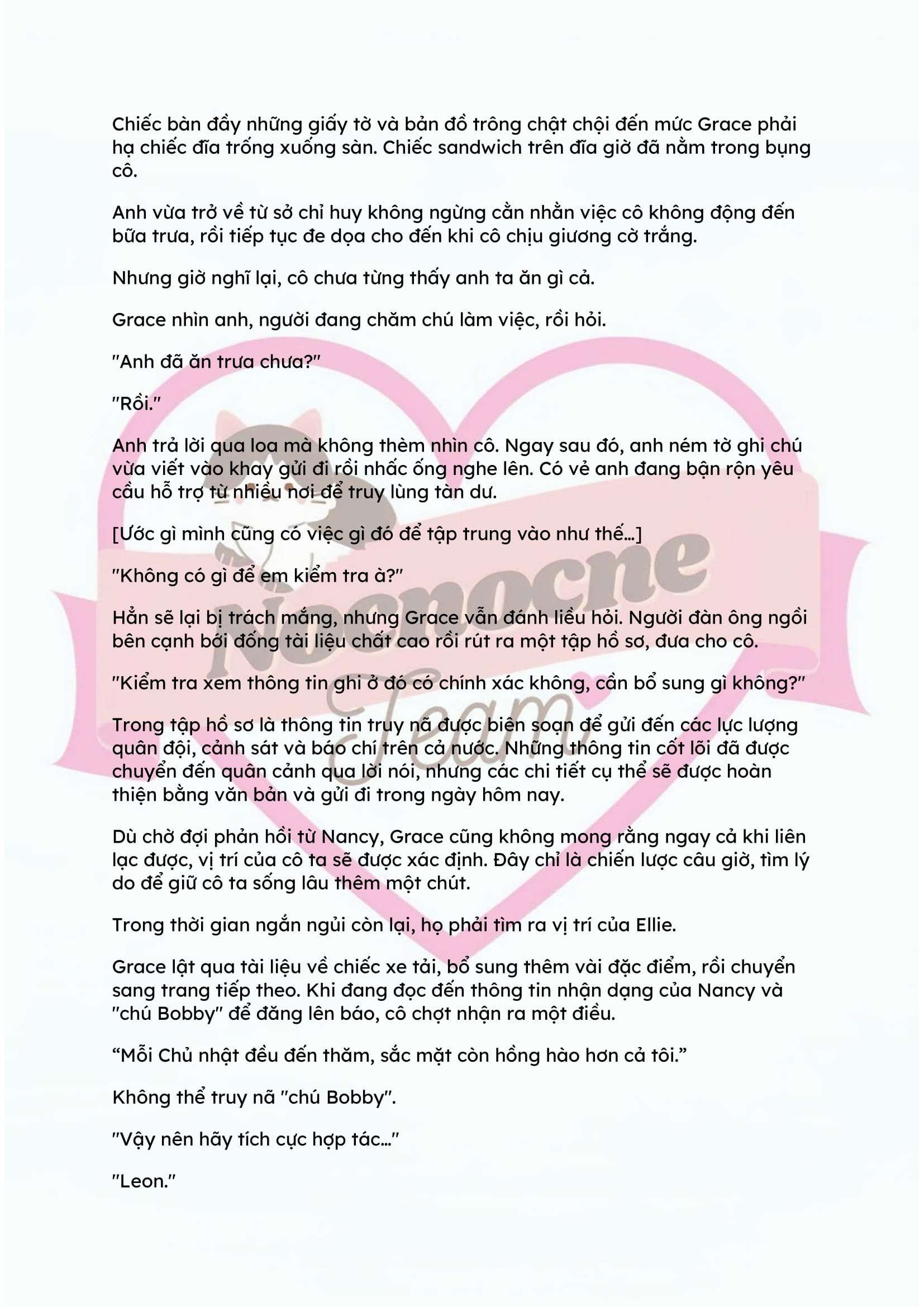 Chiếc bàn đầy những giấy tờ và bản đồ trông chật chội đến mức Grace phải hạ chiếc đĩa trống xuống sàn. Chiếc sandwich trên đĩa giờ đã nằm trong bụng cô.

Anh vừa trở về từ sở chỉ huy không ngừng cằn nhằn việc cô không động đến bữa trưa, rồi tiếp tục đe dọa cho đến khi cô chịu giương cờ trắng.

Nhưng giờ nghĩ lại, cô chưa từng thấy anh ta ăn gì cả.

Grace nhìn anh, người đang chăm chú làm việc, rồi hỏi.

"Anh đã ăn trưa chưa?"

"Rồi."

Anh trả lời qua loa mà không thèm nhìn cô. Ngay sau đó, anh ném tờ ghi chú vừa viết vào khay gửi đi rồi nhấc ống nghe lên. Có vẻ anh đang bận rộn yêu cầu hỗ trợ từ nhiều nơi để truy lùng tàn dư.

[Ước gì mình cũng có việc gì đó để tập trung vào như thế...]

"Không có gì để em kiểm tra à?"

Hẳn sẽ lại bị trách mắng, nhưng Grace vẫn đánh liều hỏi. Người đàn ông ngồi bên cạnh bới đống tài liệu chất cao rồi rút ra một tập hồ sơ, đưa cho cô.

"Kiểm tra xem thông tin ghi ở đó có chính xác không, cần bổ sung gì không?"

Trong tập hồ sơ là thông tin truy nã được biên soạn để gửi đến các lực lượng quân đội, cảnh sát và báo chí trên cả nước. Những thông tin cốt lõi đã được chuyển đến quân cảnh qua lời nói, nhưng các chi tiết cụ thể sẽ được hoàn thiện bằng văn bản và gửi đi trong ngày hôm nay.

Dù chờ đợi phản hồi từ Nancy, Grace cũng không mong rằng ngay cả khi liên lạc được, vị trí của cô ta sẽ được xác định. Đây chỉ là chiến lược câu giờ, tìm lý do để giữ cô ta sống lâu thêm một chút.

Trong thời gian ngắn ngủi còn lại, họ phải tìm ra vị trí của Ellie.

Grace lật qua tài liệu về chiếc xe tải, bổ sung thêm vài đặc điểm, rồi chuyển sang trang tiếp theo. Khi đang đọc đến thông tin nhận dạng của Nancy và "chú Bobby" để đăng lên báo, cô chợt nhận ra một điều.

“Mỗi Chủ nhật đều đến thăm, sắc mặt còn hồng hào hơn cả tôi.”

Không thể truy nã "chú Bobby".

"Vậy nên hãy tích cực hợp tác..."

"Leon."

Nocnocne Team